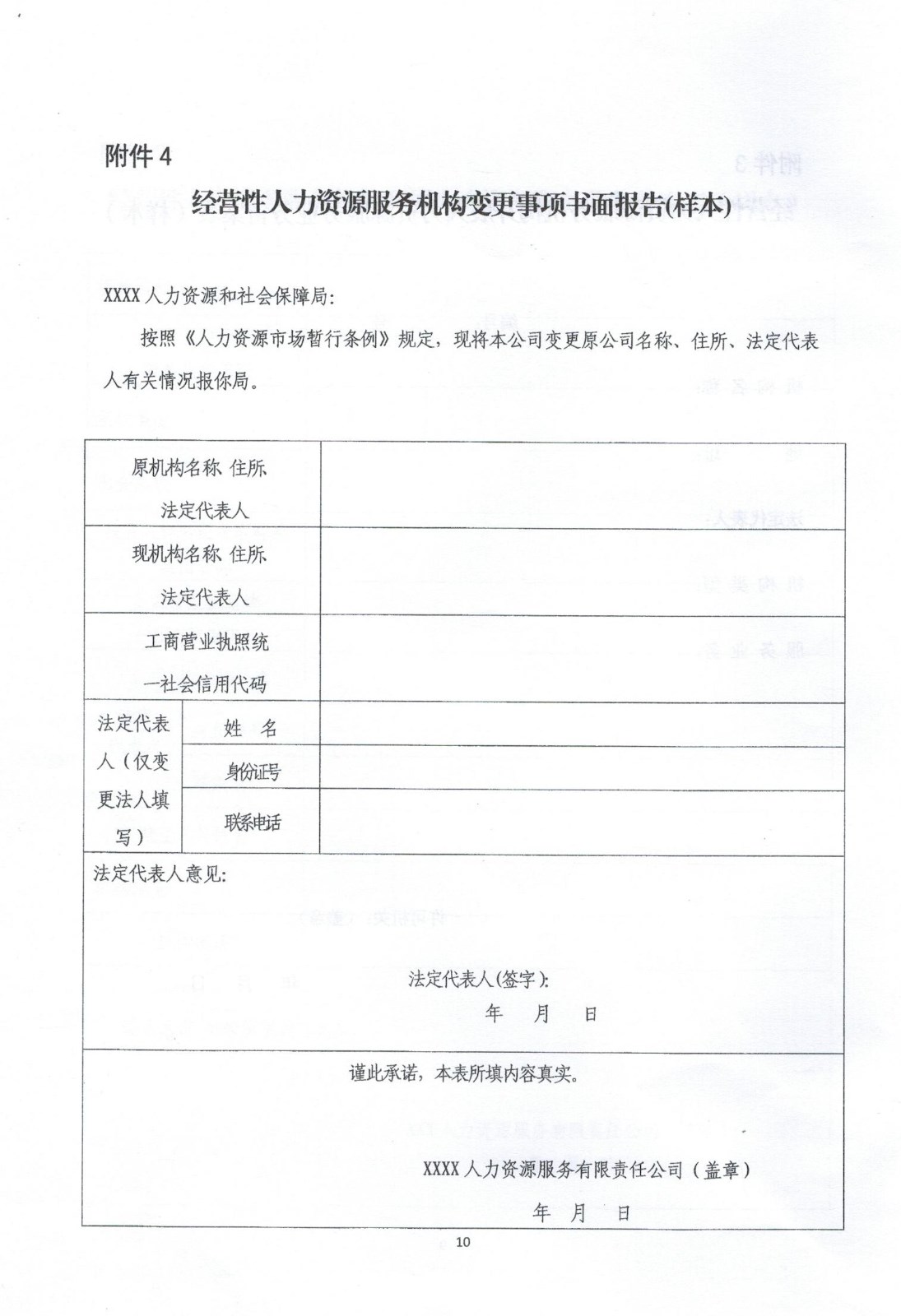 附件 4

经营性人力资源服务机构变更事项书面报告(样本)

XXXX 人力资源和社会保障局:

按照《人力资源市场暂行条例》规定，现将本公司变更原公司名称、住所、法定代表人有关情况报你局。

| 原机构名称 住所 法定代表人 | | |
|---|---|---|
| 现机构名称 住所 法定代表人 | | |
| 工商营业执照统一社会信用代码 | | |
| 法定代表人（仅变更法人填写） | 姓 名 | |
| | 身份证号 | |
| | 联系电话 | |

法定代表人意见:

法定代表人(签字):

年 月 日

谨此承诺，本表所填内容真实。

XXXX 人力资源服务有限责任公司（盖章）

年 月 日

10